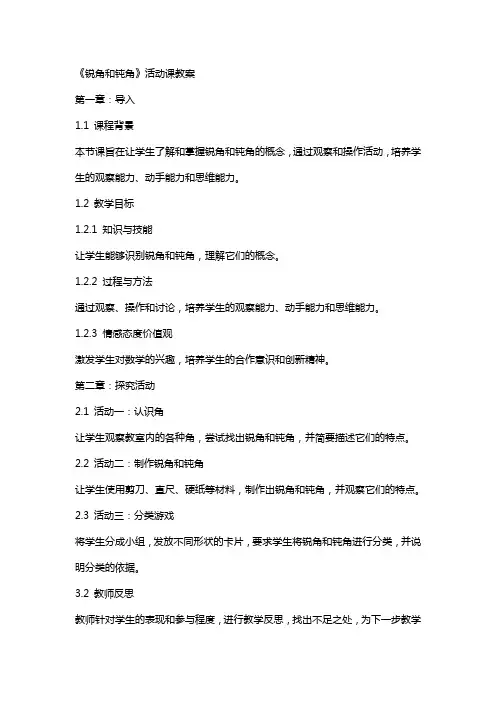 《锐角和钝角》活动课教案

第一章：导入

1.1 课程背景

本节课旨在让学生了解和掌握锐角和钝角的概念，通过观察和操作活动，培养学生的观察能力、动手能力和思维能力。

1.2 教学目标

1.2.1 知识与技能

让学生能够识别锐角和钝角，理解它们的概念。

1.2.2 过程与方法

通过观察、操作和讨论，培养学生的观察能力、动手能力和思维能力。

1.2.3 情感态度价值观

激发学生对数学的兴趣，培养学生的合作意识和创新精神。

第二章：探究活动

2.1 活动一：认识角

让学生观察教室内的各种角，尝试找出锐角和钝角，并简要描述它们的特点。

2.2 活动二：制作锐角和钝角

让学生使用剪刀、直尺、硬纸等材料，制作出锐角和钝角，并观察它们的特点。

2.3 活动三：分类游戏

将学生分成小组，发放不同形状的卡片，要求学生将锐角和钝角进行分类，并说明分类的依据。

3.2 教师反思

教师针对学生的表现和参与程度，进行教学反思，找出不足之处，为下一步教学